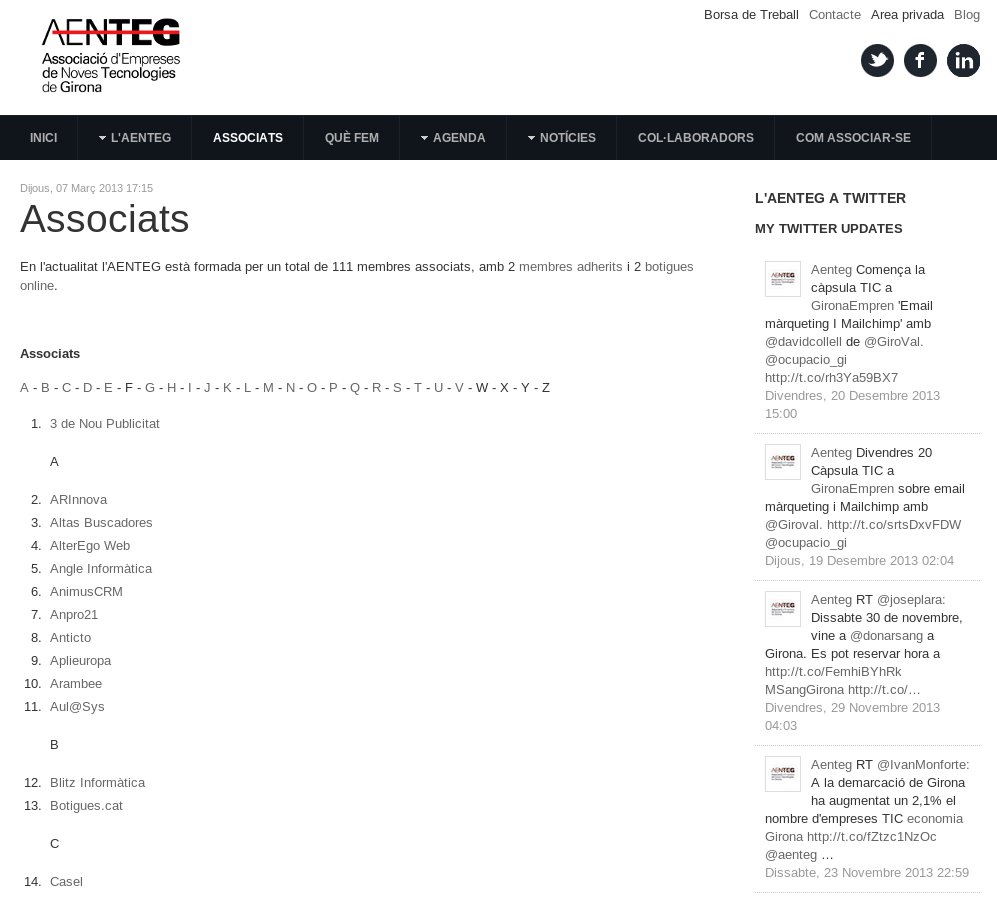 AENTEG
Associació d'Empreses de Noves Tecnologies de Girona

Borsa de Treball Contacte Area privada Blog

INICI L'AENTEG ASSOCIATS QUÈ FEM AGENDA NOTÍCIES COL·LABORADORS COM ASSOCIAR-SE

Dijous, 07 Març 2013 17:15

Associats

En l'actualitat l'AENTEG està formada per un total de 111 membres associats, amb 2 membres adherits i 2 botigues online.

Associats

A - B - C - D - E - F - G - H - I - J - K - L - M - N - O - P - Q - R - S - T - U - V - W - X - Y - Z

1. 3 de Nou Publicitat

A

2. ARInnova
3. Altas Buscadores
4. AlterEgo Web
5. Angle Informàtica
6. AnimusCRM
7. Anpro21
8. Anticto
9. Aplieuropa
10. Arambee
11. Aul@Sys

B

12. Blitz Informàtica
13. Botigues.cat

C

14. Casel

L'AENTEG A TWITTER

MY TWITTER UPDATES

Aenteg Comença la càpsula TIC a GironaEmpren 'Email màrqueting I Mailchimp' amb @davidcollell de @GiroVal. @ocupacio_gi http://t.co/rh3Ya59BX7
Divendres, 20 Desembre 2013 15:00

Aenteg Divendres 20 Càpsula TIC a GironaEmpren sobre email màrqueting i Mailchimp amb @Giroval. http://t.co/srtsDxvFDW @ocupacio_gi
Dijous, 19 Desembre 2013 02:04

Aenteg RT @joseplara: Dissabte 30 de novembre, vine a @donarsang a Girona. Es pot reservar hora a http://t.co/FemhiBYhRk MSangGirona http://t.co/…
Divendres, 29 Novembre 2013 04:03

Aenteg RT @IvanMonforte: A la demarcació de Girona ha augmentat un 2,1% el nombre d'empreses TIC economia Girona http://t.co/fZtzc1NzOc @aenteg …
Dissabte, 23 Novembre 2013 22:59